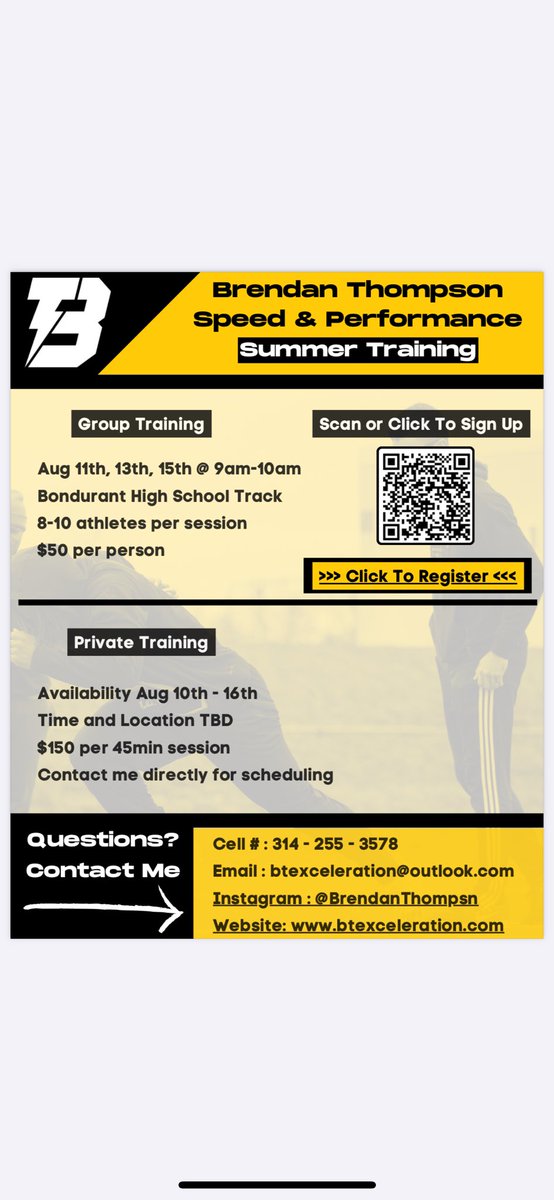 TB

Brendan Thompson Speed & Performance

Summer Training

Group Training

Aug 11th, 13th, 15th @ 9am-10am
Bondurant High School Track
8-10 athletes per session
$50 per person

Scan or Click To Sign Up

>>> Click To Register <<<

Private Training

Availability Aug 10th - 16th
Time and Location TBD
$150 per 45min session
Contact me directly for scheduling

Questions? Contact Me

Cell # : 314 - 255 - 3578
Email : btexceleration@outlook.com
Instagram : @BrendanThompsn
Website: www.btexceleration.com